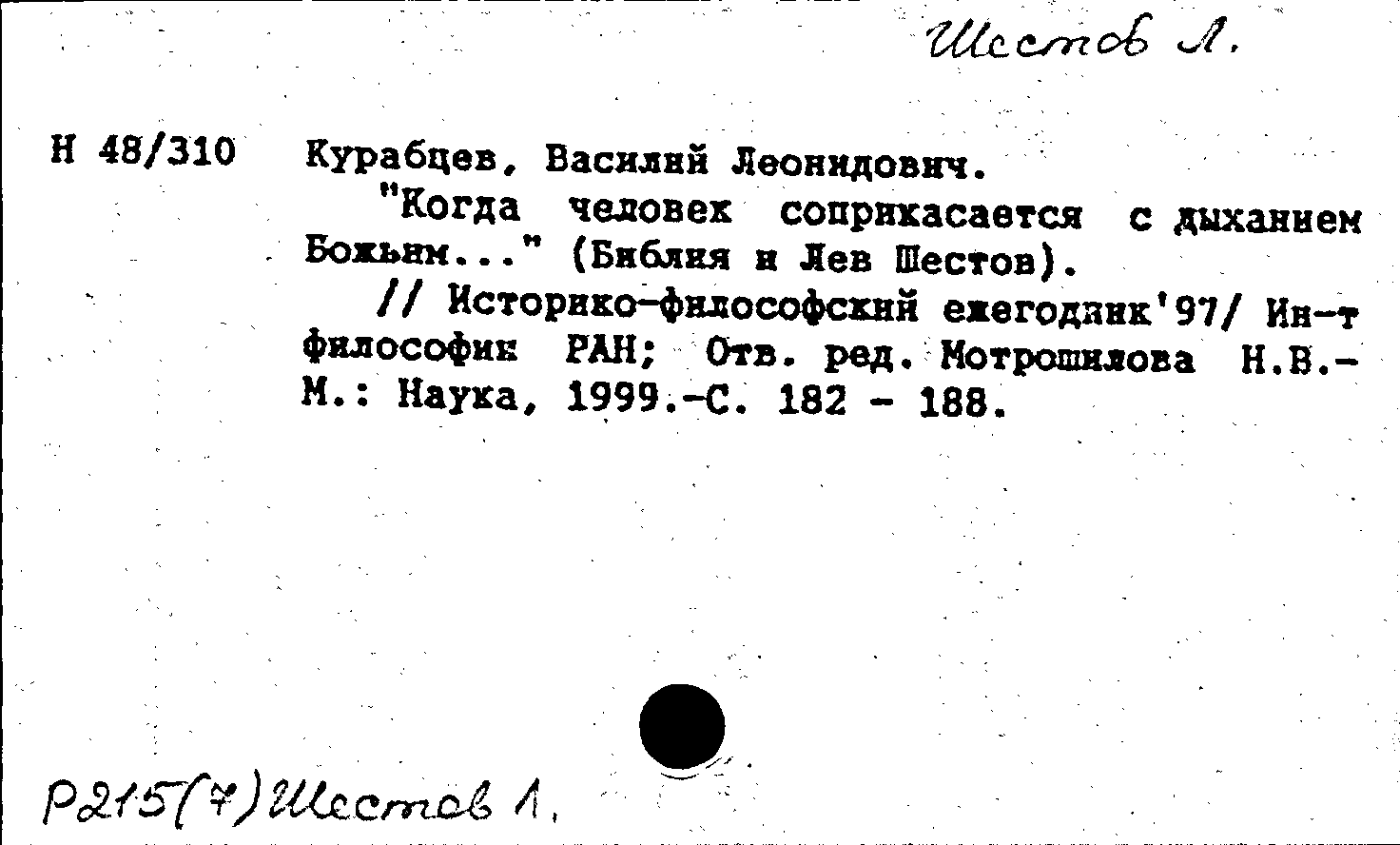 Шестов Л.

Н 48/310

Курабцев, Василий Леонидович.

"Когда человек соприкасается с дыханием Божьим..." (Библия и Лев Шестов).

// Историко-философский ежегодник'97/ Ин-т философии РАН; Отв. ред. Мотрошилова Н.В.- М.: Наука, 1999.-С. 182 - 188.

Р215(7)Шестов Л.